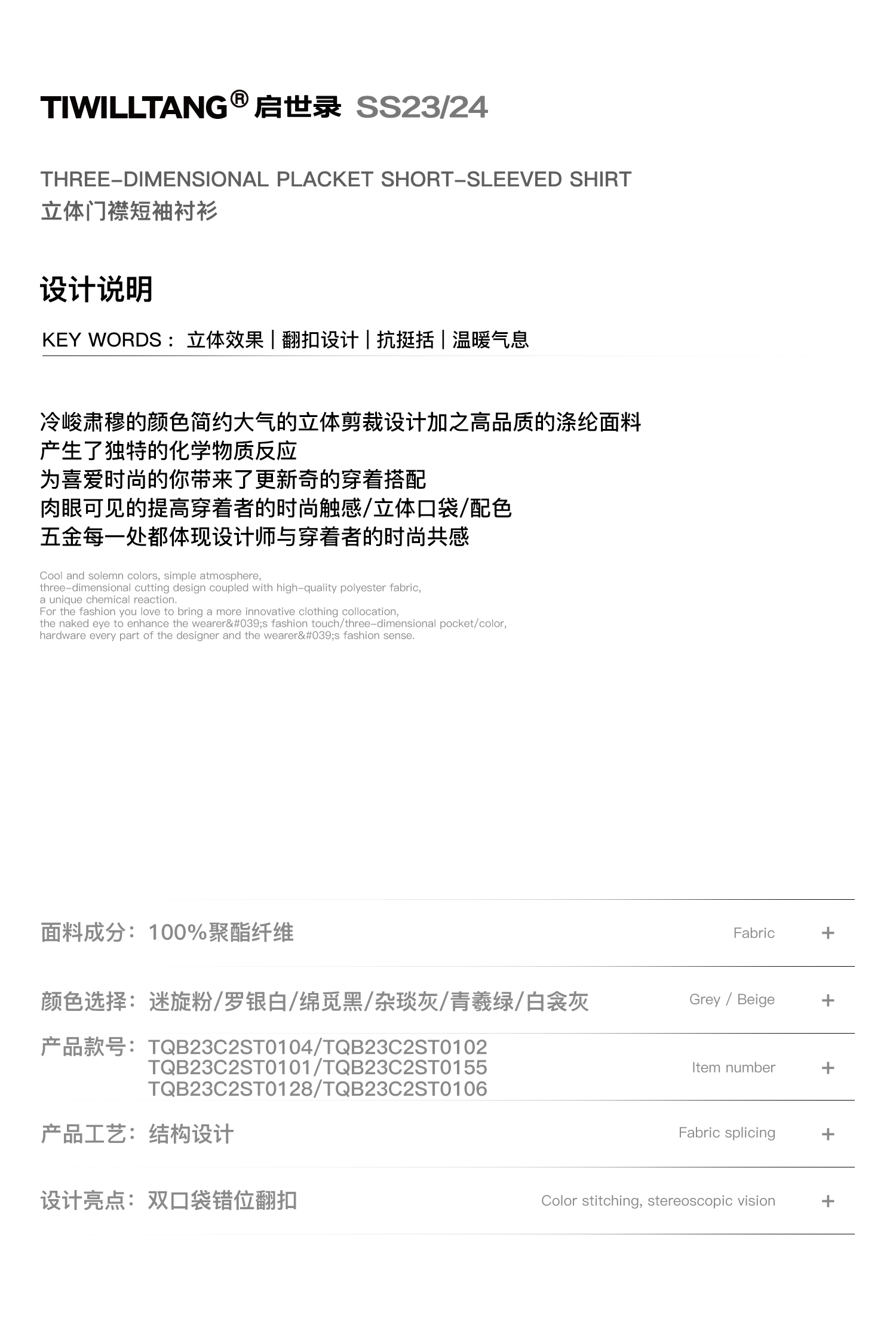 TIWILLTANG® 启世录 SS23/24

THREE-DIMENSIONAL PLACKET SHORT-SLEEVED SHIRT
立体门襟短袖衬衫

设计说明

KEY WORDS： 立体效果 | 翻扣设计 | 抗挺括 | 温暖气息

冷峻肃穆的颜色简约大气的立体剪裁设计加之高品质的涤纶面料
产生了独特的化学物质反应
为喜爱时尚的你带来了更新奇的穿着搭配
肉眼可见的提高穿着者的时尚触感/立体口袋/配色
五金每一处都体现设计师与穿着者的时尚共感

Cool and solemn colors, simple atmosphere,
three-dimensional cutting design coupled with high-quality polyester fabric,
a unique chemical reaction.
For the fashion you love to bring a more innovative clothing collocation,
the naked eye to enhance the wearer&#039;s fashion touch/three-dimensional pocket/color,
hardware every part of the designer and the wearer&#039;s fashion sense.

面料成分：100%聚酯纤维 Fabric +

颜色选择：迷旋粉/罗银白/绵觅黑/杂琰灰/青羲绿/白衾灰 Grey / Beige +

产品款号：TQB23C2ST0104/TQB23C2ST0102
TQB23C2ST0101/TQB23C2ST0155
TQB23C2ST0128/TQB23C2ST0106 Item number +

产品工艺：结构设计 Fabric splicing +

设计亮点：双口袋错位翻扣 Color stitching, stereoscopic vision +